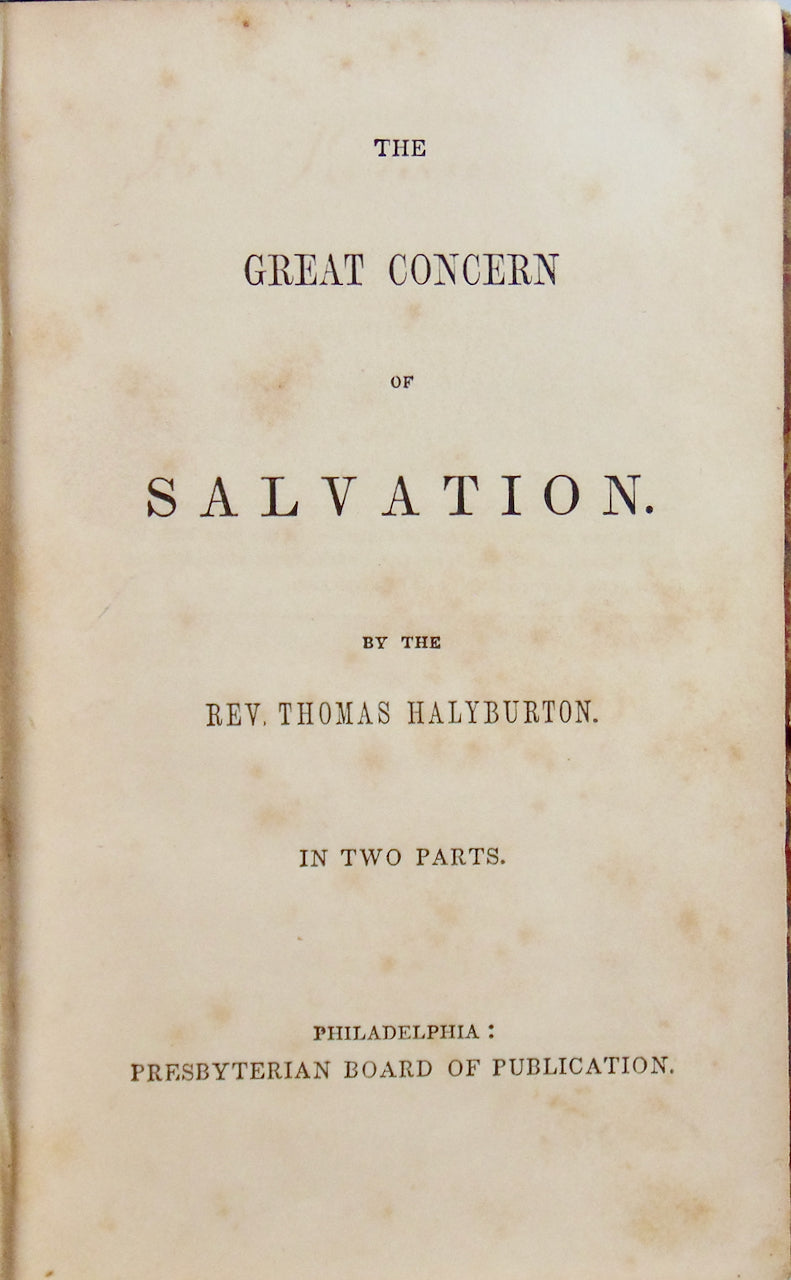 THE

GREAT CONCERN

OF

SALVATION.

BY THE

REV. THOMAS HALYBURTON.

IN TWO PARTS.

PHILADELPHIA:
PRESBYTERIAN BOARD OF PUBLICATION.